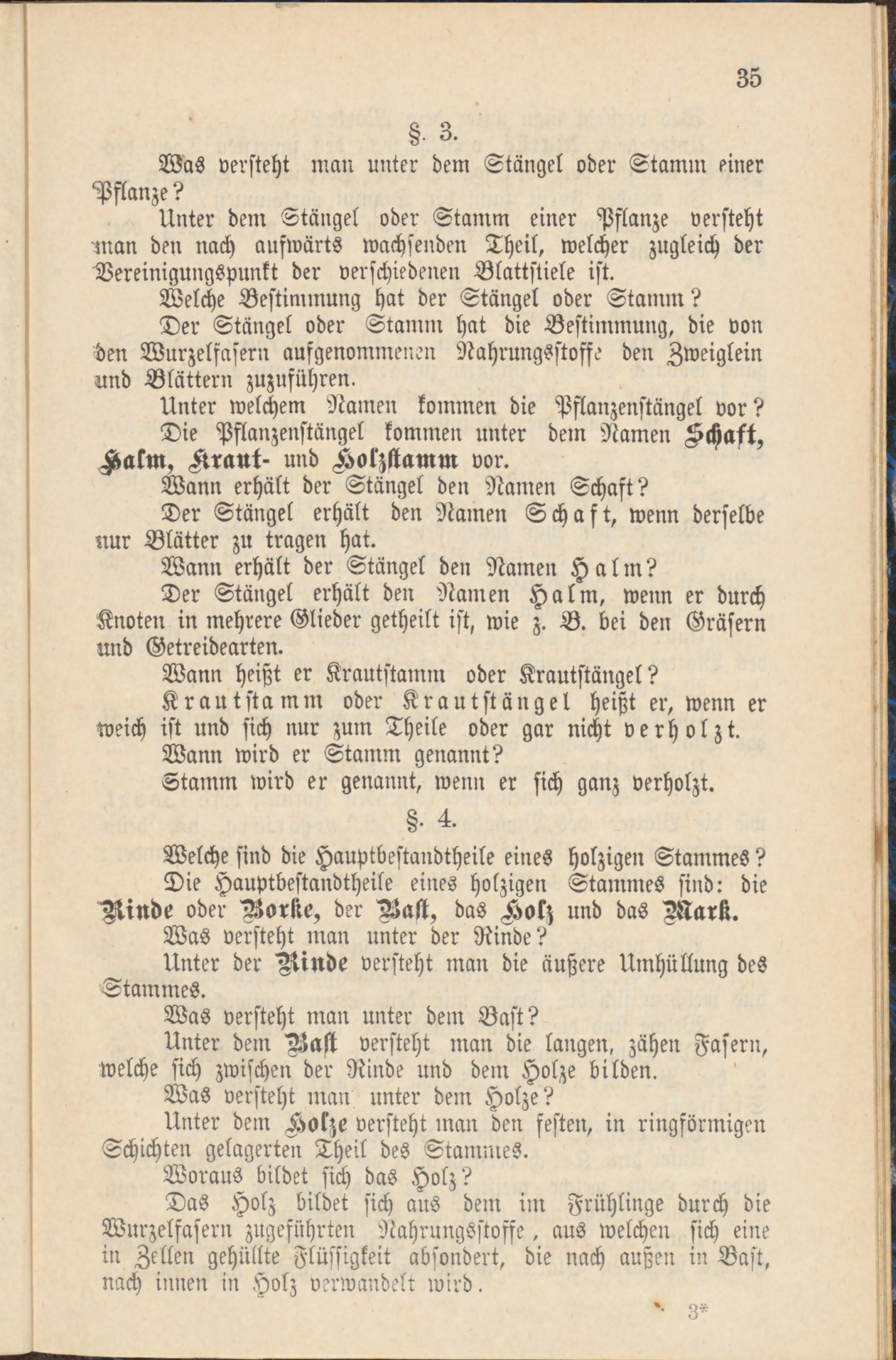 35

§. 3.

Was versteht man unter dem Stängel oder Stamm einer Pflanze?

Unter dem Stängel oder Stamm einer Pflanze versteht man den nach aufwärts wachsenden Theil, welcher zugleich der Vereinigungspunkt der verschiedenen Blattstiele ist.

Welche Bestimmung hat der Stängel oder Stamm?

Der Stängel oder Stamm hat die Bestimmung, die von den Wurzelfasern aufgenommenen Nahrungsstoffe den Zweiglein und Blättern zuzuführen.

Unter welchem Namen kommen die Pflanzenstängel vor?

Die Pflanzenstängel kommen unter dem Namen Schaft, Halm, Kraut- und Holzstamm vor.

Wann erhält der Stängel den Namen Schaft?

Der Stängel erhält den Namen Schaft, wenn derselbe nur Blätter zu tragen hat.

Wann erhält der Stängel den Namen Halm?

Der Stängel erhält den Namen Halm, wenn er durch Knoten in mehrere Glieder getheilt ist, wie z. B. bei den Gräsern und Getreidearten.

Wann heißt er Krautstamm oder Krautstängel?

Krautstamm oder Krautstängel heißt er, wenn er weich ist und sich nur zum Theile oder gar nicht verholzt.

Wann wird er Stamm genannt?

Stamm wird er genannt, wenn er sich ganz verholzt.

§. 4.

Welche sind die Hauptbestandtheile eines holzigen Stammes?

Die Hauptbestandtheile eines holzigen Stammes sind: die Rinde oder Borke, der Bast, das Holz und das Mark.

Was versteht man unter der Rinde?

Unter der Rinde versteht man die äußere Umhüllung des Stammes.

Was versteht man unter dem Bast?

Unter dem Bast versteht man die langen, zähen Fasern, welche sich zwischen der Rinde und dem Holze bilden.

Was versteht man unter dem Holze?

Unter dem Holze versteht man den festen, in ringförmigen Schichten gelagerten Theil des Stammes.

Woraus bildet sich das Holz?

Das Holz bildet sich aus dem im Frühlinge durch die Wurzelfasern zugeführten Nahrungsstoffe, aus welchen sich eine in Zellen gehüllte Flüssigkeit absondert, die nach außen in Bast, nach innen in Holz verwandelt wird.

3*